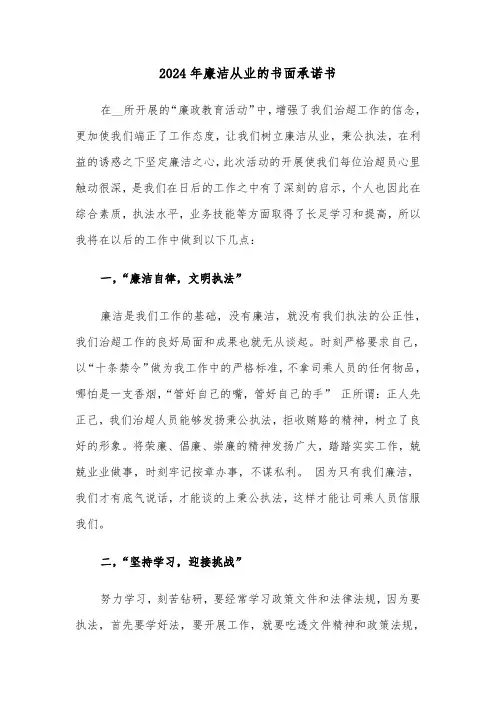 2024年廉洁从业的书面承诺书

在__所开展的“廉政教育活动”中，增强了我们治超工作的信念，更加使我们端正了工作态度，让我们树立廉洁从业，秉公执法，在利益的诱惑之下坚定廉洁之心，此次活动的开展使我们每位治超员心里触动很深，是我们在日后的工作之中有了深刻的启示，个人也因此在综合素质，执法水平，业务技能等方面取得了长足学习和提高，所以我将在以后的工作中做到以下几点：

一，“廉洁自律，文明执法”

廉洁是我们工作的基础，没有廉洁，就没有我们执法的公正性，我们治超工作的良好局面和成果也就无从谈起。时刻严格要求自己，以“十条禁令”做为我工作中的严格标准，不拿司乘人员的任何物品，哪怕是一支香烟，“管好自己的嘴，管好自己的手” 正所谓：正人先正己，我们治超人员能够发扬秉公执法，拒收贿赂的精神，树立了良好的形象。将荣廉、倡廉、崇廉的精神发扬广大，踏踏实实工作，兢兢业业做事，时刻牢记按章办事，不谋私利。 因为只有我们廉洁，我们才有底气说话，才能谈的上秉公执法，这样才能让司乘人员信服我们。

二，“坚持学习，迎接挑战”

努力学习，刻苦钻研，要经常学习政策文件和法律法规，因为要执法，首先要学好法，要开展工作，就要吃透文件精神和政策法规，